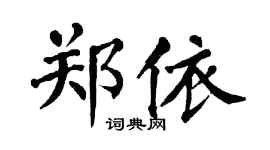 郑依

词典网